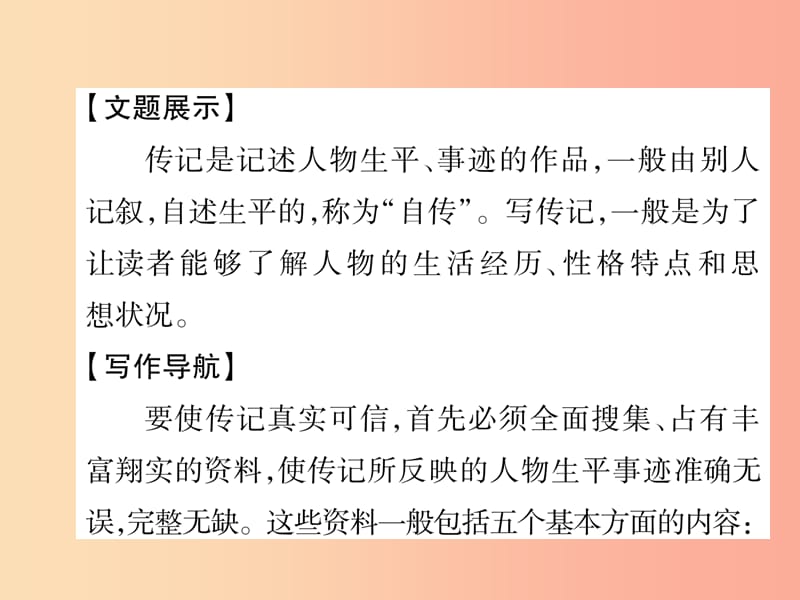 【文题展示】

传记是记述人物生平、事迹的作品，一般由别人记叙，自述生平的，称为“自传”。写传记，一般是为了让读者能够了解人物的生活经历、性格特点和思想状况。

【写作导航】

要使传记真实可信，首先必须全面搜集、占有丰富翔实的资料，使传记所反映的人物生平事迹准确无误，完整无缺。这些资料一般包括五个基本方面的内容：